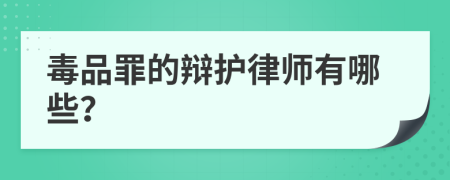 毒品罪的辩护律师有哪些?